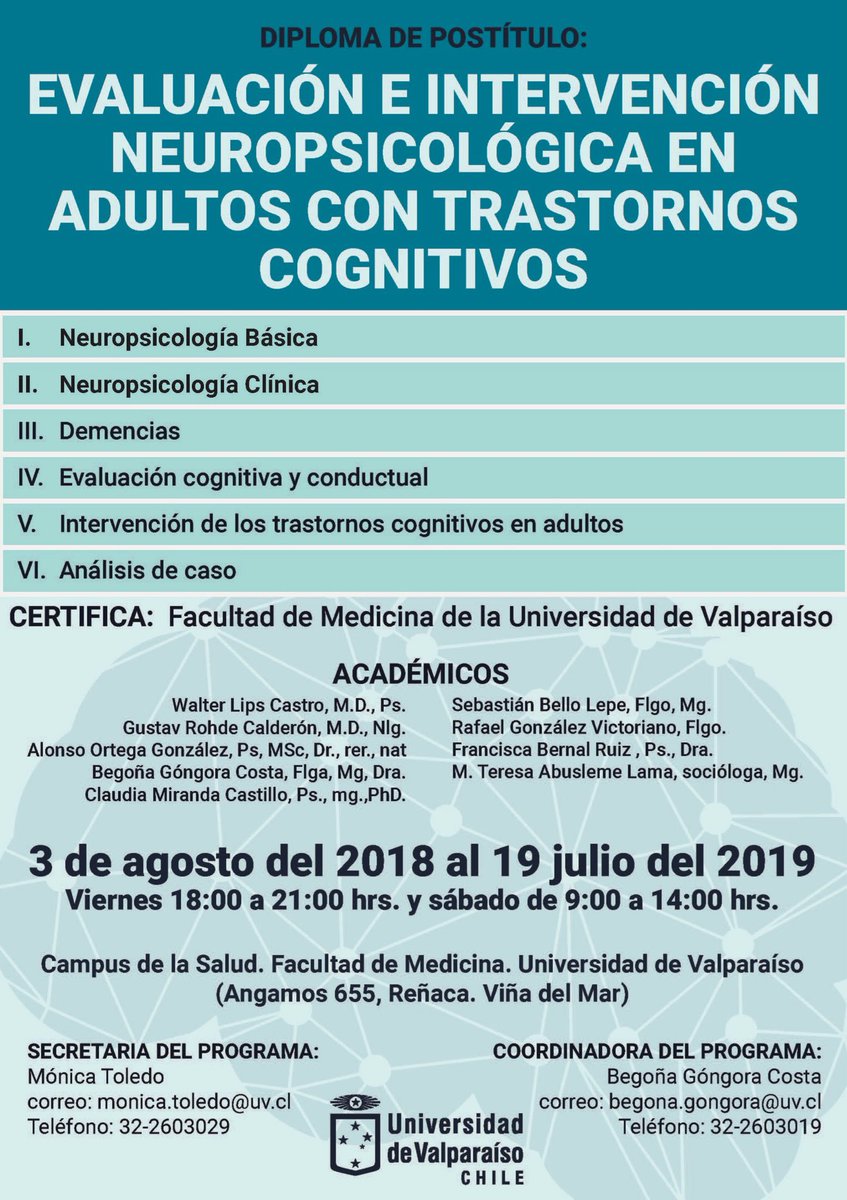 DIPLOMA DE POSTÍTULO:

EVALUACIÓN E INTERVENCIÓN NEUROPSICOLÓGICA EN ADULTOS CON TRASTORNOS COGNITIVOS

I. Neuropsicología Básica

II. Neuropsicología Clínica

III. Demencias

IV. Evaluación cognitiva y conductual

V. Intervención de los trastornos cognitivos en adultos

VI. Análisis de caso

CERTIFICA: Facultad de Medicina de la Universidad de Valparaíso

ACADÉMICOS

Walter Lips Castro, M.D., Ps.
Gustav Rohde Calderón, M.D., Nlg.
Alonso Ortega González, Ps, MSc, Dr., rer., nat
Begoña Góngora Costa, Flga, Mg, Dra.
Claudia Miranda Castillo, Ps., mg.,PhD.

Sebastián Bello Lepe, Flgo, Mg.
Rafael González Victoriano, Flgo.
Francisca Bernal Ruiz , Ps., Dra.
M. Teresa Abusleme Lama, socióloga, Mg.

3 de agosto del 2018 al 19 julio del 2019
Viernes 18:00 a 21:00 hrs. y sábado de 9:00 a 14:00 hrs.

Campus de la Salud. Facultad de Medicina. Universidad de Valparaíso
(Angamos 655, Reñaca. Viña del Mar)

SECRETARIA DEL PROGRAMA:
Mónica Toledo
correo: monica.toledo@uv.cl
Teléfono: 32-2603029

Universidad de Valparaíso CHILE

COORDINADORA DEL PROGRAMA:
Begoña Góngora Costa
correo: begona.gongora@uv.cl
Teléfono: 32-2603019